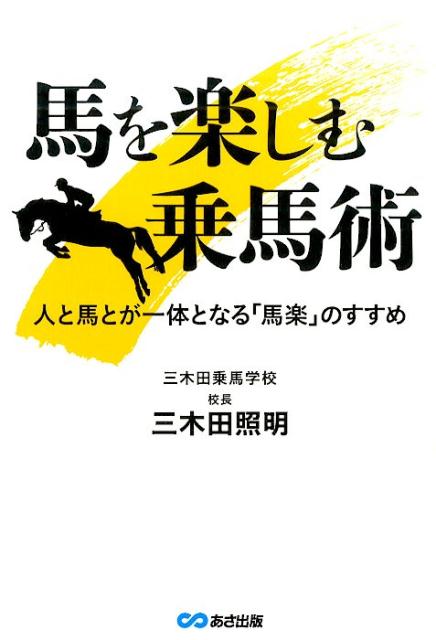 馬を楽しむ
乗馬術

人と馬とが一体となる「馬楽」のすすめ

三木田乗馬学校
校長
三木田照明

あさ出版